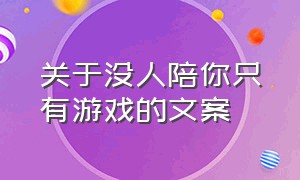 关于没人陪你只有游戏的文案